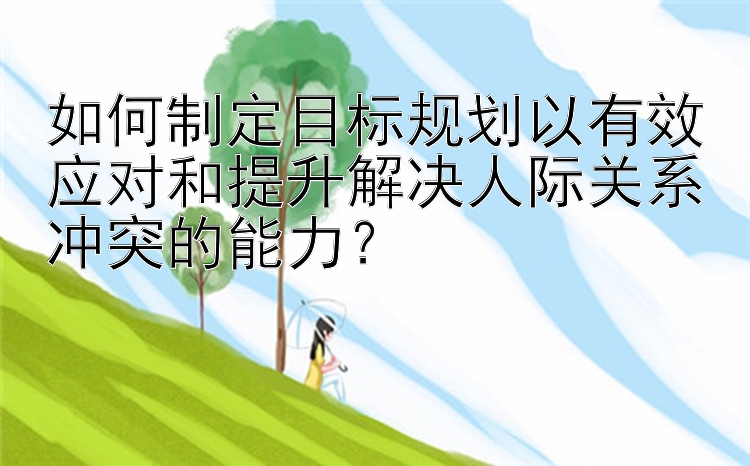 如何制定目标规划以有效应对和提升解决人际关系冲突的能力？